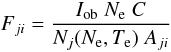 $F_{ji} = \frac{I_{\mathrm{ob}}\, N_{\mathrm{e}}\, C}{N_j(N_{\mathrm{e}}, T_{\mathrm{e}})\, A_{ji}}$